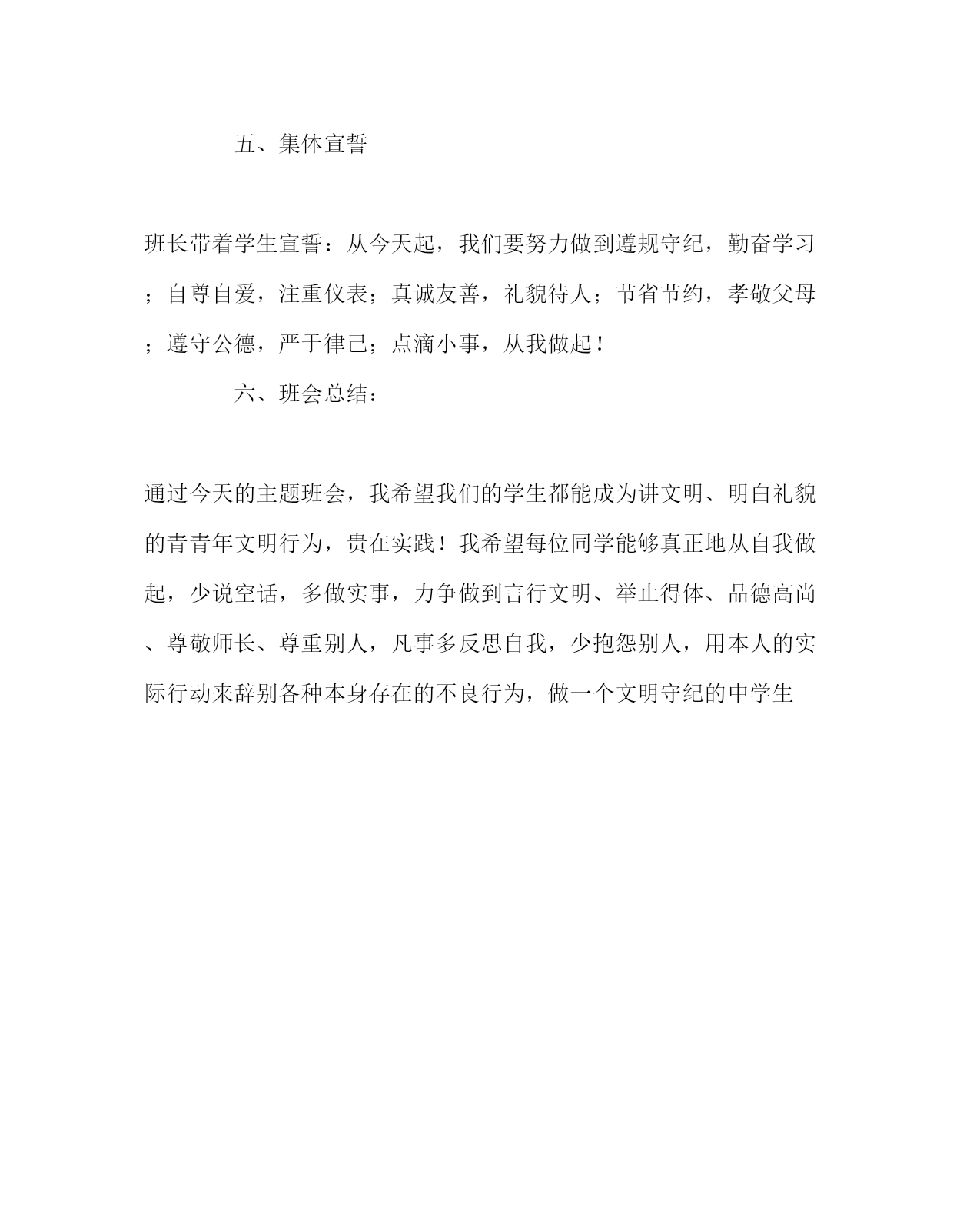 五、集体宣誓

班长带着学生宣誓：从今天起，我们要努力做到遵规守纪，勤奋学习；自尊自爱，注重仪表；真诚友善，礼貌待人；节省节约，孝敬父母；遵守公德，严于律己；点滴小事，从我做起！

六、班会总结：

通过今天的主题班会，我希望我们的学生都能成为讲文明、明白礼貌的青青年文明行为，贵在实践！我希望每位同学能够真正地从自我做起，少说空话，多做实事，力争做到言行文明、举止得体、品德高尚、尊敬师长、尊重别人，凡事多反思自我，少抱怨别人，用本人的实际行动来辞别各种本身存在的不良行为，做一个文明守纪的中学生